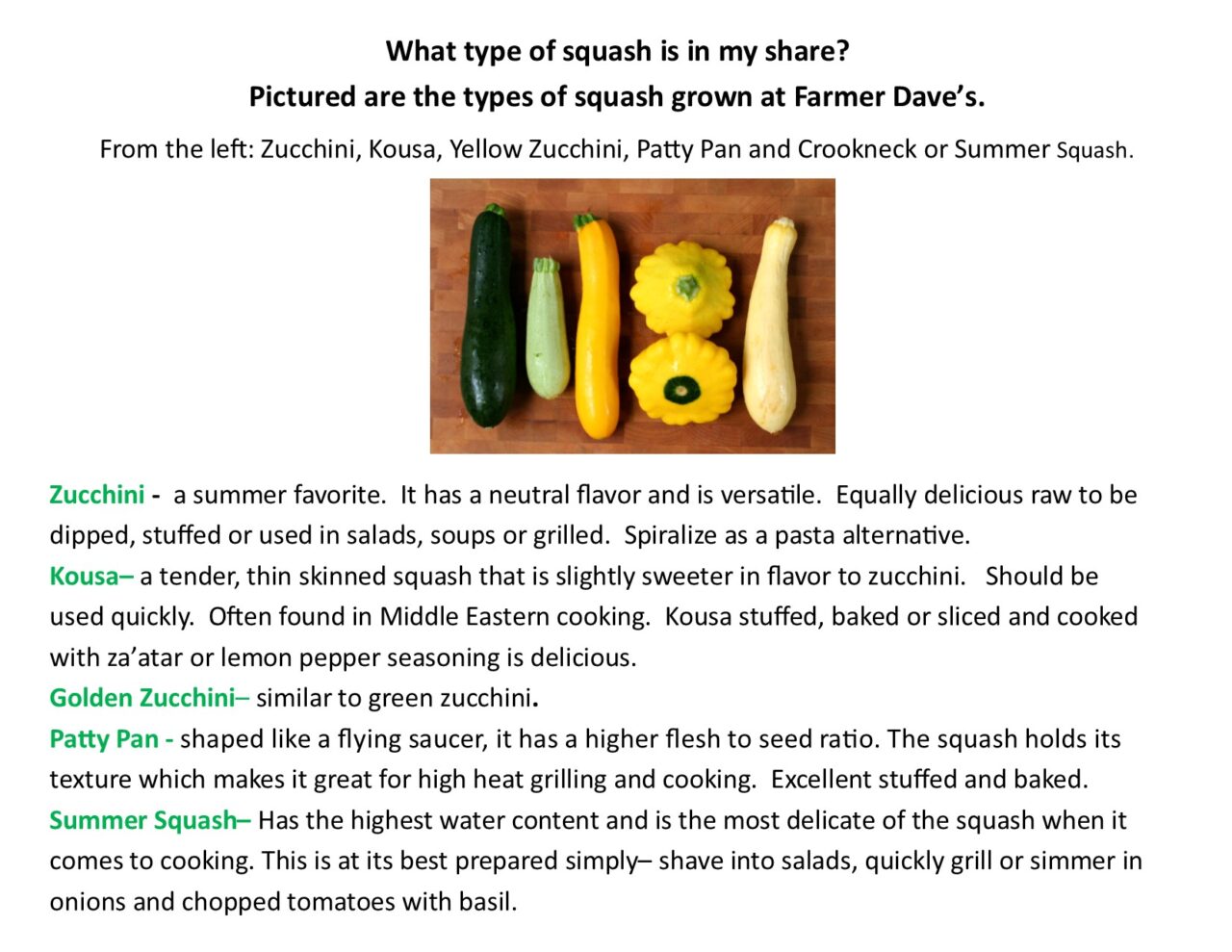 What type of squash is in my share?
Pictured are the types of squash grown at Farmer Dave's.

From the left: Zucchini, Kousa, Yellow Zucchini, Patty Pan and Crookneck or Summer Squash.

Zucchini - a summer favorite. It has a neutral flavor and is versatile. Equally delicious raw to be dipped, stuffed or used in salads, soups or grilled. Spiralize as a pasta alternative.
Kousa– a tender, thin skinned squash that is slightly sweeter in flavor to zucchini. Should be used quickly. Often found in Middle Eastern cooking. Kousa stuffed, baked or sliced and cooked with za'atar or lemon pepper seasoning is delicious.
Golden Zucchini– similar to green zucchini.
Patty Pan - shaped like a flying saucer, it has a higher flesh to seed ratio. The squash holds its texture which makes it great for high heat grilling and cooking. Excellent stuffed and baked.
Summer Squash– Has the highest water content and is the most delicate of the squash when it comes to cooking. This is at its best prepared simply– shave into salads, quickly grill or simmer in onions and chopped tomatoes with basil.